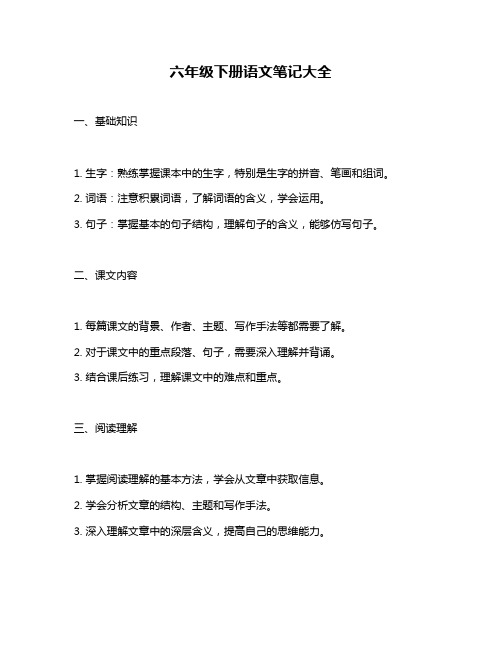 六年级下册语文笔记大全

一、基础知识

1. 生字：熟练掌握课本中的生字，特别是生字的拼音、笔画和组词。

2. 词语：注意积累词语，了解词语的含义，学会运用。

3. 句子：掌握基本的句子结构，理解句子的含义，能够仿写句子。

二、课文内容

1. 每篇课文的背景、作者、主题、写作手法等都需要了解。

2. 对于课文中的重点段落、句子，需要深入理解并背诵。

3. 结合课后练习，理解课文中的难点和重点。

三、阅读理解

1. 掌握阅读理解的基本方法，学会从文章中获取信息。

2. 学会分析文章的结构、主题和写作手法。

3. 深入理解文章中的深层含义，提高自己的思维能力。